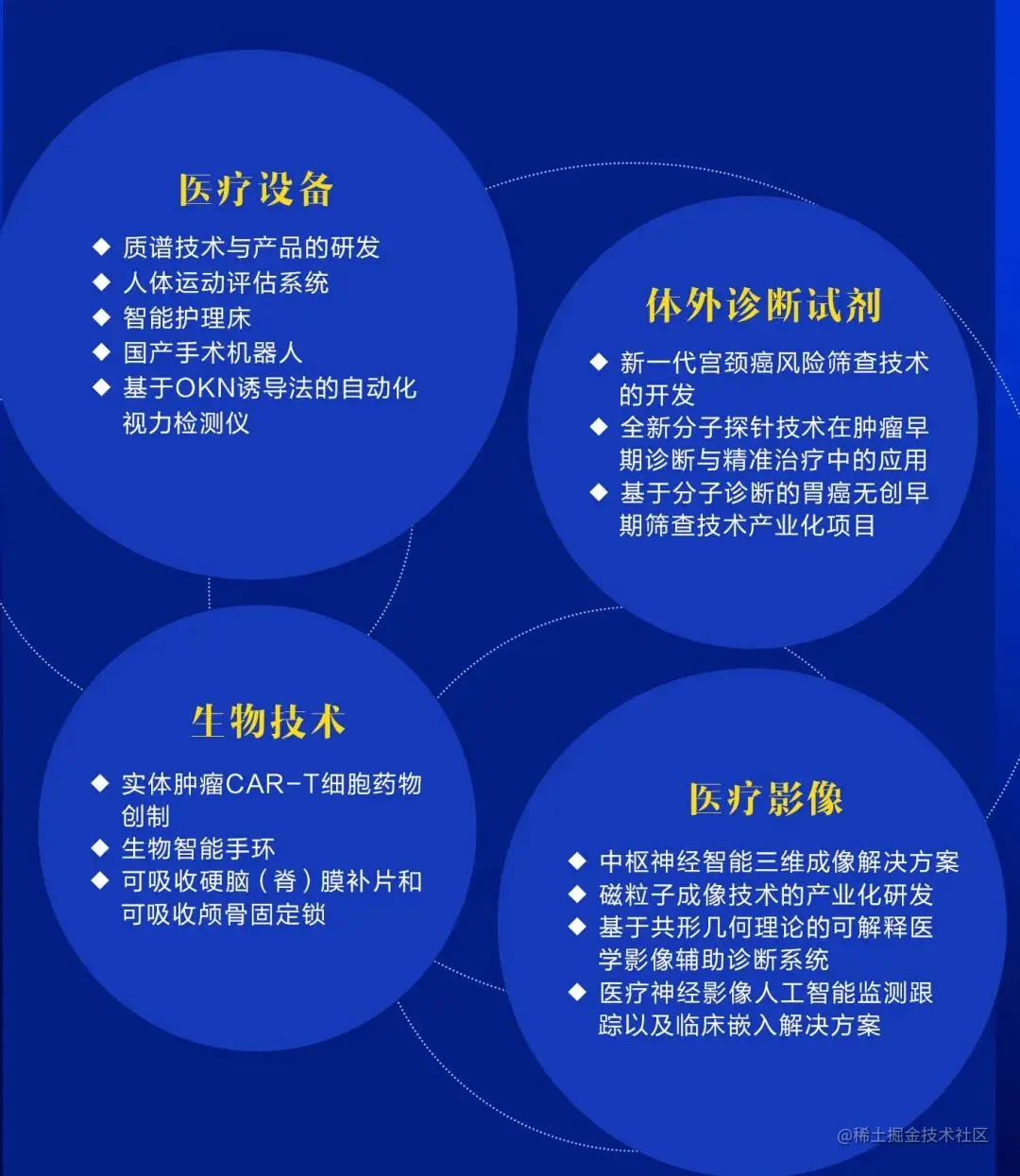 医疗设备

◆ 质谱技术与产品的研发
◆ 人体运动评估系统
◆ 智能护理床
◆ 国产手术机器人
◆ 基于OKN诱导法的自动化视力检测仪

体外诊断试剂

◆ 新一代宫颈癌风险筛查技术的开发
◆ 全新分子探针技术在肿瘤早期诊断与精准治疗中的应用
◆ 基于分子诊断的胃癌无创早期筛查技术产业化项目

生物技术

◆ 实体肿瘤CAR-T细胞药物创制
◆ 生物智能手环
◆ 可吸收硬脑（脊）膜补片和可吸收颅骨固定锁

医疗影像

◆ 中枢神经智能三维成像解决方案
◆ 磁粒子成像技术的产业化研发
◆ 基于共形几何理论的可解释医学影像辅助诊断系统
◆ 医疗神经影像人工智能监测跟踪以及临床嵌入解决方案

@稀土掘金技术社区